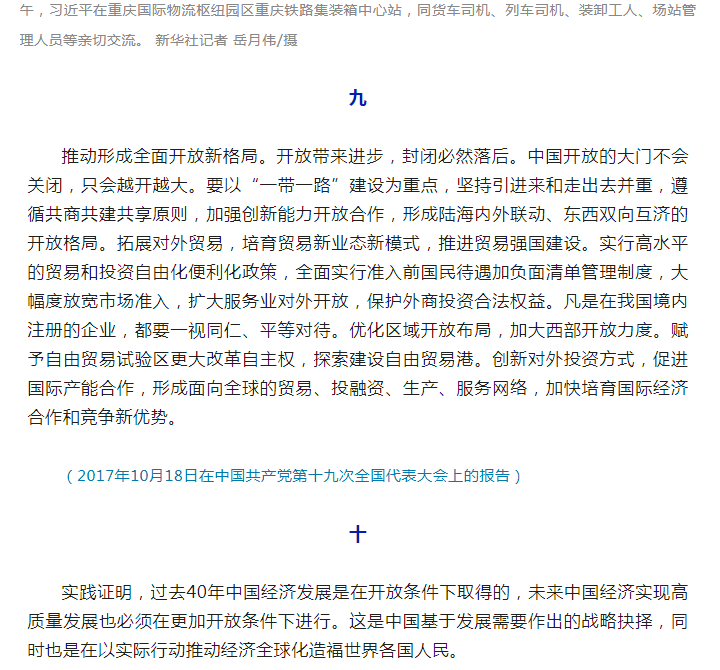 午，习近平在重庆国际物流枢纽园区重庆铁路集装箱中心站，同货车司机、列车司机、装卸工人、场站管理人员等亲切交流。 新华社记者 岳月伟/摄

九

推动形成全面开放新格局。开放带来进步，封闭必然落后。中国开放的大门不会关闭，只会越开越大。要以“一带一路”建设为重点，坚持引进来和走出去并重，遵循共商共建共享原则，加强创新能力开放合作，形成陆海内外联动、东西双向互济的开放格局。拓展对外贸易，培育贸易新业态新模式，推进贸易强国建设。实行高水平的贸易和投资自由化便利化政策，全面实行准入前国民待遇加负面清单管理制度，大幅度放宽市场准入，扩大服务业对外开放，保护外商投资合法权益。凡是在我国境内注册的企业，都要一视同仁、平等对待。优化区域开放布局，加大西部开放力度。赋予自由贸易试验区更大改革自主权，探索建设自由贸易港。创新对外投资方式，促进国际产能合作，形成面向全球的贸易、投融资、生产、服务网络，加快培育国际经济合作和竞争新优势。

（2017年10月18日在中国共产党第十九次全国代表大会上的报告）

十

实践证明，过去40年中国经济发展是在开放条件下取得的，未来中国经济实现高质量发展也必须在更加开放条件下进行。这是中国基于发展需要作出的战略抉择，同时也是在以实际行动推动经济全球化造福世界各国人民。